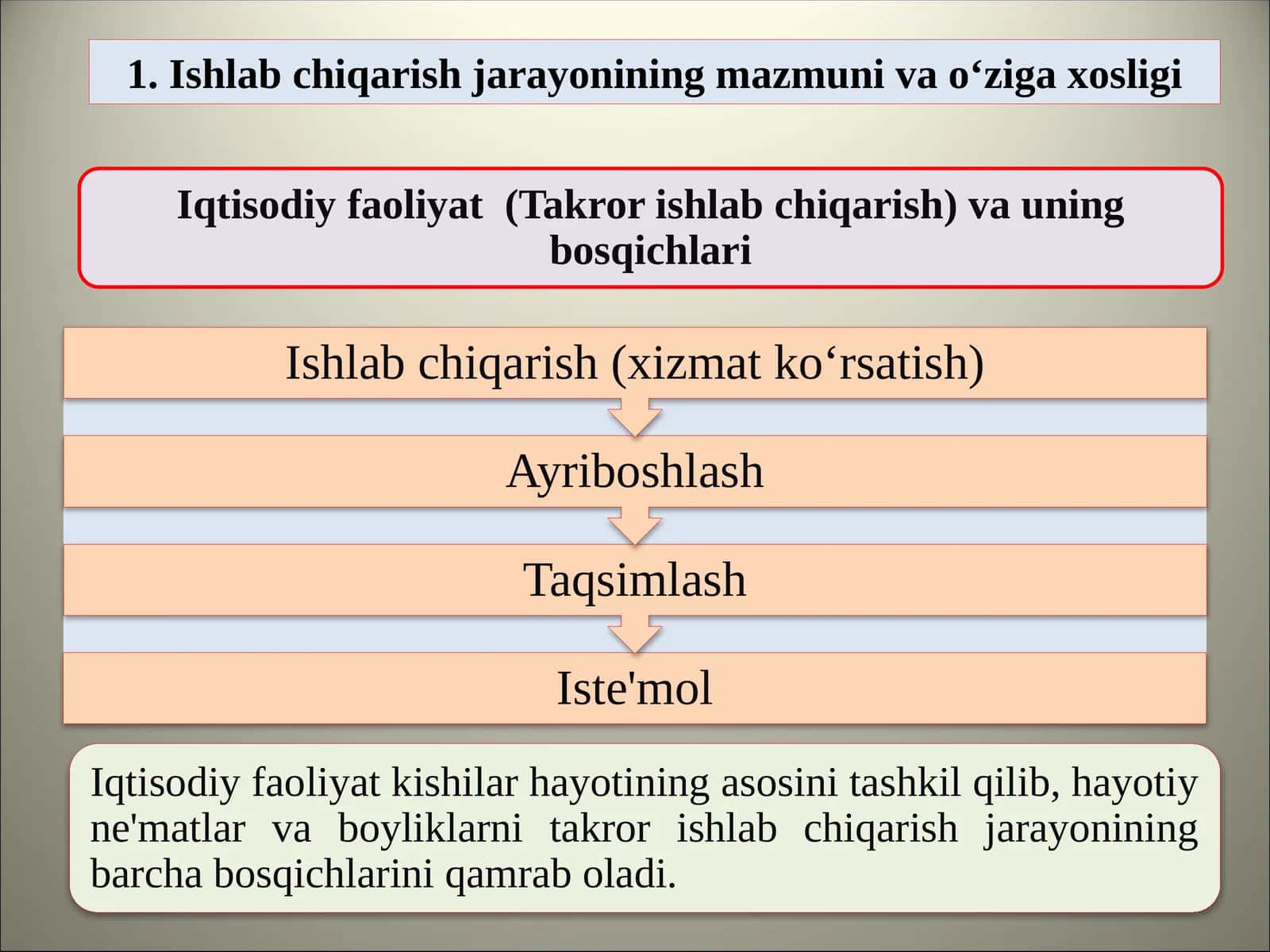 1. Ishlab chiqarish jarayonining mazmuni va o‘ziga xosligi

Iqtisodiy faoliyat (Takror ishlab chiqarish) va uning bosqichlari

Ishlab chiqarish (xizmat ko‘rsatish)

Ayriboshlash

Taqsimlash

Iste'mol

Iqtisodiy faoliyat kishilar hayotining asosini tashkil qilib, hayotiy ne'matlar va boyliklarni takror ishlab chiqarish jarayonining barcha bosqichlarini qamrab oladi.